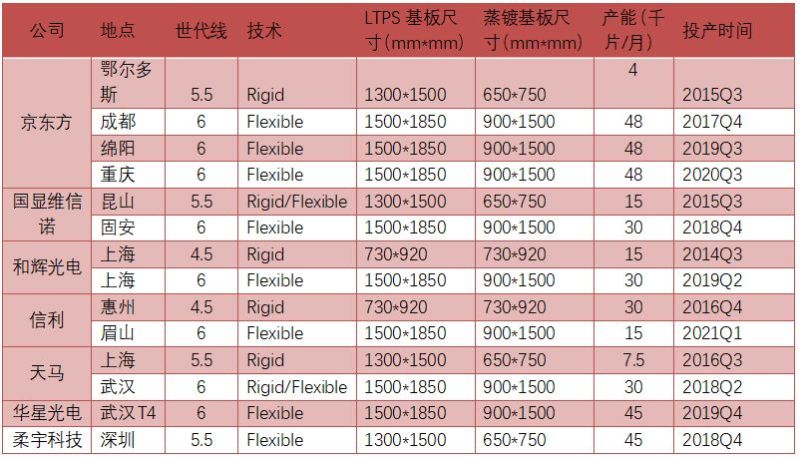 | 公司 | 地点 | 世代线 | 技术 | LTPS 基板尺寸(mm*mm) | 蒸镀基板尺寸(mm*mm) | 产能(千片/月) | 投产时间 |
|---|---|---|---|---|---|---|---|
| 京东方 | 鄂尔多斯 | 5.5 | Rigid | 1300*1500 | 650*750 | 4 | 2015Q3 |
| | 成都 | 6 | Flexible | 1500*1850 | 900*1500 | 48 | 2017Q4 |
| | 绵阳 | 6 | Flexible | 1500*1850 | 900*1500 | 48 | 2019Q3 |
| | 重庆 | 6 | Flexible | 1500*1850 | 900*1500 | 48 | 2020Q3 |
| 国显维信诺 | 昆山 | 5.5 | Rigid/Flexible | 1300*1500 | 650*750 | 15 | 2015Q3 |
| | 固安 | 6 | Flexible | 1500*1850 | 900*1500 | 30 | 2018Q4 |
| 和辉光电 | 上海 | 4.5 | Rigid | 730*920 | 730*920 | 15 | 2014Q3 |
| | 上海 | 6 | Flexible | 1500*1850 | 900*1500 | 30 | 2019Q2 |
| 信利 | 惠州 | 4.5 | Rigid | 730*920 | 730*920 | 30 | 2016Q4 |
| | 眉山 | 6 | Flexible | 1500*1850 | 900*1500 | 15 | 2021Q1 |
| 天马 | 上海 | 5.5 | Rigid | 1300*1500 | 650*750 | 7.5 | 2016Q3 |
| | 武汉 | 6 | Rigid/Flexible | 1500*1850 | 900*1500 | 30 | 2018Q2 |
| 华星光电 | 武汉 T4 | 6 | Flexible | 1500*1850 | 900*1500 | 45 | 2019Q4 |
| 柔宇科技 | 深圳 | 5.5 | Flexible | 1300*1500 | 650*750 | 45 | 2018Q4 |